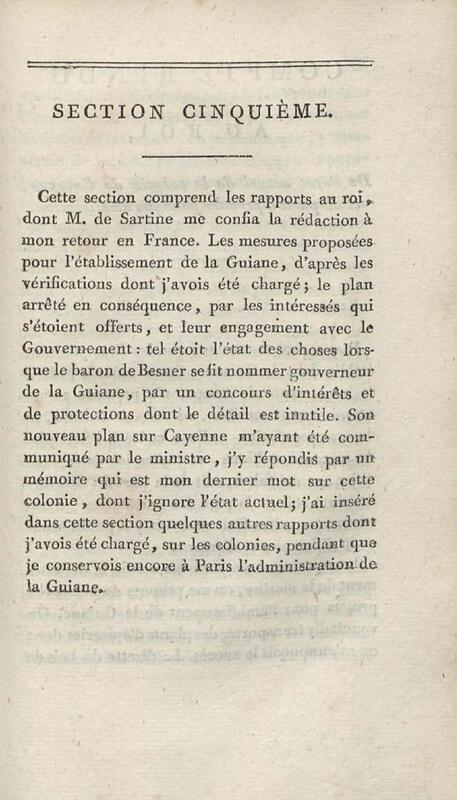 SECTION CINQUIÈME.

Cette section comprend les rapports au roi, dont M. de Sartine me confia la rédaction à mon retour en France. Les mesures proposées pour l'établissement de la Guiane, d'après les vérifications dont j'avois été chargé; le plan arrêté en conséquence, par les intéressés qui s'étoient offerts, et leur engagement avec le Gouvernement: tel étoit l'état des choses lorsque le baron de Besner se fit nommer gouverneur de la Guiane, par un concours d'intérêts et de protections dont le détail est inutile. Son nouveau plan sur Cayenne m'ayant été communiqué par le ministre, j'y répondis par un mémoire qui est mon dernier mot sur cette colonie, dont j'ignore l'état actuel; j'ai inséré dans cette section quelques autres rapports dont j'avois été chargé, sur les colonies, pendant que je conservois encore à Paris l'administration de la Guiane.